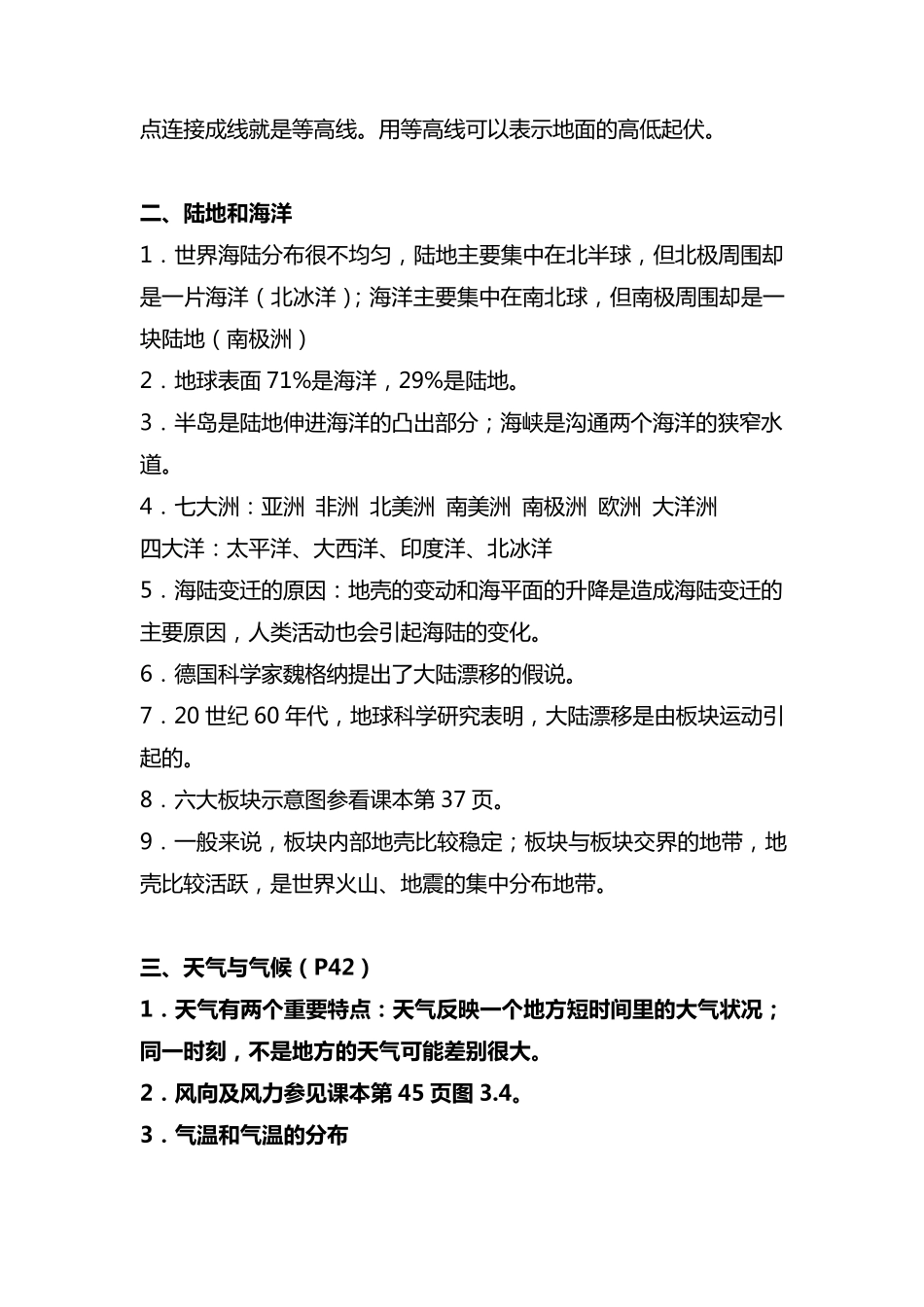 点连接成线就是等高线。用等高线可以表示地面的高低起伏。

二、陆地和海洋

1．世界海陆分布很不均匀，陆地主要集中在北半球，但北极周围却是一片海洋（北冰洋）；海洋主要集中在南北球，但南极周围却是一块陆地（南极洲）

2．地球表面 71%是海洋，29%是陆地。

3．半岛是陆地伸进海洋的凸出部分；海峡是沟通两个海洋的狭窄水道。

4．七大洲：亚洲 非洲 北美洲 南美洲 南极洲 欧洲 大洋洲

四大洋：太平洋、大西洋、印度洋、北冰洋

5．海陆变迁的原因：地壳的变动和海平面的升降是造成海陆变迁的主要原因，人类活动也会引起海陆的变化。

6．德国科学家魏格纳提出了大陆漂移的假说。

7．20 世纪 60 年代，地球科学研究表明，大陆漂移是由板块运动引起的。

8．六大板块示意图参看课本第 37 页。

9．一般来说，板块内部地壳比较稳定；板块与板块交界的地带，地壳比较活跃，是世界火山、地震的集中分布地带。

三、天气与气候（P42）

1．天气有两个重要特点：天气反映一个地方短时间里的大气状况；同一时刻，不是地方的天气可能差别很大。

2．风向及风力参见课本第 45 页图 3.4。

3．气温和气温的分布